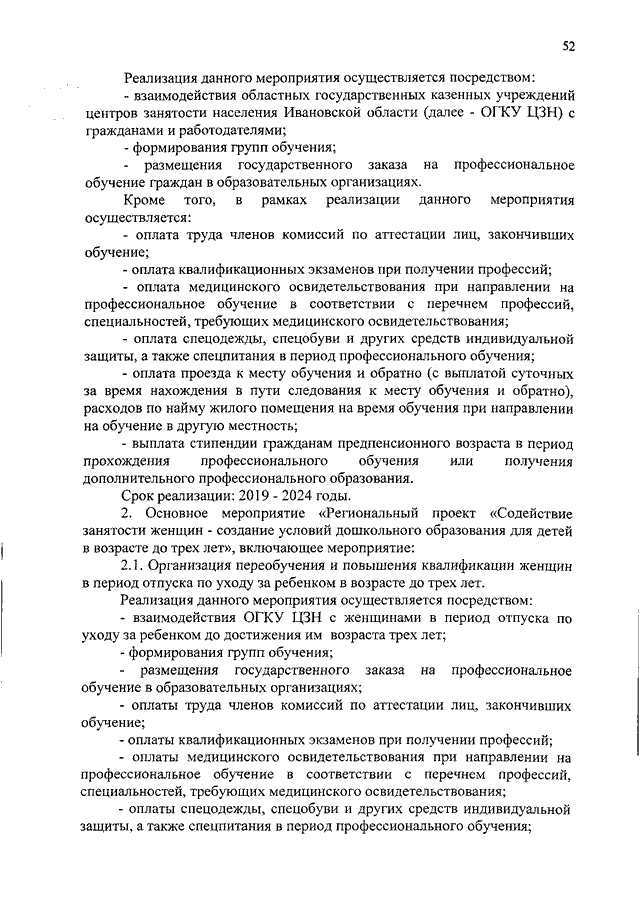 52

Реализация данного мероприятия осуществляется посредством:

- взаимодействия областных государственных казенных учреждений центров занятости населения Ивановской области (далее - ОГКУ ЦЗН) с гражданами и работодателями;

- формирования групп обучения;

- размещения государственного заказа на профессиональное обучение граждан в образовательных организациях.

Кроме того, в рамках реализации данного мероприятия осуществляется:

- оплата труда членов комиссий по аттестации лиц, закончивших обучение;

- оплата квалификационных экзаменов при получении профессий;

- оплата медицинского освидетельствования при направлении на профессиональное обучение в соответствии с перечнем профессий, специальностей, требующих медицинского освидетельствования;

- оплата спецодежды, спецобуви и других средств индивидуальной защиты, а также спецпитания в период профессионального обучения;

- оплата проезда к месту обучения и обратно (с выплатой суточных за время нахождения в пути следования к месту обучения и обратно), расходов по найму жилого помещения на время обучения при направлении на обучение в другую местность;

- выплата стипендии гражданам предпенсионного возраста в период прохождения профессионального обучения или получения дополнительного профессионального образования.

Срок реализации: 2019 - 2024 годы.

2. Основное мероприятие «Региональный проект «Содействие занятости женщин - создание условий дошкольного образования для детей в возрасте до трех лет», включающее мероприятие:

2.1. Организация переобучения и повышения квалификации женщин в период отпуска по уходу за ребенком в возрасте до трех лет.

Реализация данного мероприятия осуществляется посредством:

- взаимодействия ОГКУ ЦЗН с женщинами в период отпуска по уходу за ребенком до достижения им возраста трех лет;

- формирования групп обучения;

- размещения государственного заказа на профессиональное обучение в образовательных организациях;

- оплаты труда членов комиссий по аттестации лиц, закончивших обучение;

- оплаты квалификационных экзаменов при получении профессий;

- оплаты медицинского освидетельствования при направлении на профессиональное обучение в соответствии с перечнем профессий, специальностей, требующих медицинского освидетельствования;

- оплаты спецодежды, спецобуви и других средств индивидуальной защиты, а также спецпитания в период профессионального обучения;